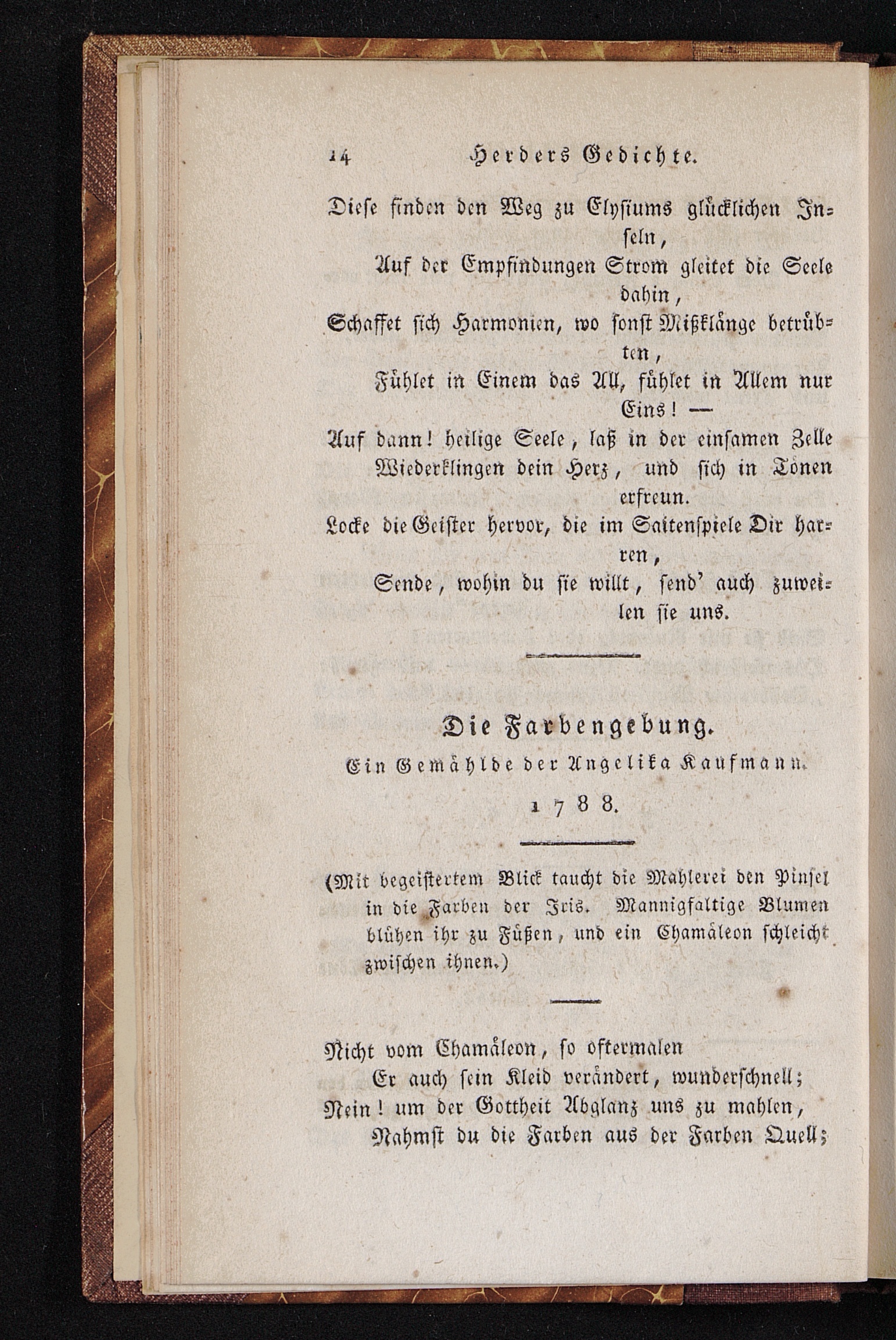 14 Herders Gedichte.

Diese finden den Weg zu Elysiums glücklichen Inseln,
Auf der Empfindungen Strom gleitet die Seele dahin,
Schaffet sich Harmonien, wo sonst Mißklänge betrübten,
Fühlet in Einem das All, fühlet in Allem nur Eins! —
Auf dann! heilige Seele, laß in der einsamen Zelle
Wiederklingen dein Herz, und sich in Tönen erfreun.
Locke die Geister hervor, die im Saitenspiele Dir harren,
Sende, wohin du sie willt, send' auch zuweilen sie uns.

Die Farbengebung.
Ein Gemählde der Angelika Kaufmann.
1788.

(Mit begeistertem Blick taucht die Mahlerei den Pinsel in die Farben der Iris. Mannigfaltige Blumen blühen ihr zu Füßen, und ein Chamäleon schleicht zwischen ihnen.)

Nicht vom Chamäleon, so oftermalen
Er auch sein Kleid verändert, wunderschnell;
Nein! um der Gottheit Abglanz uns zu mahlen,
Nahmst du die Farben aus der Farben Quell;